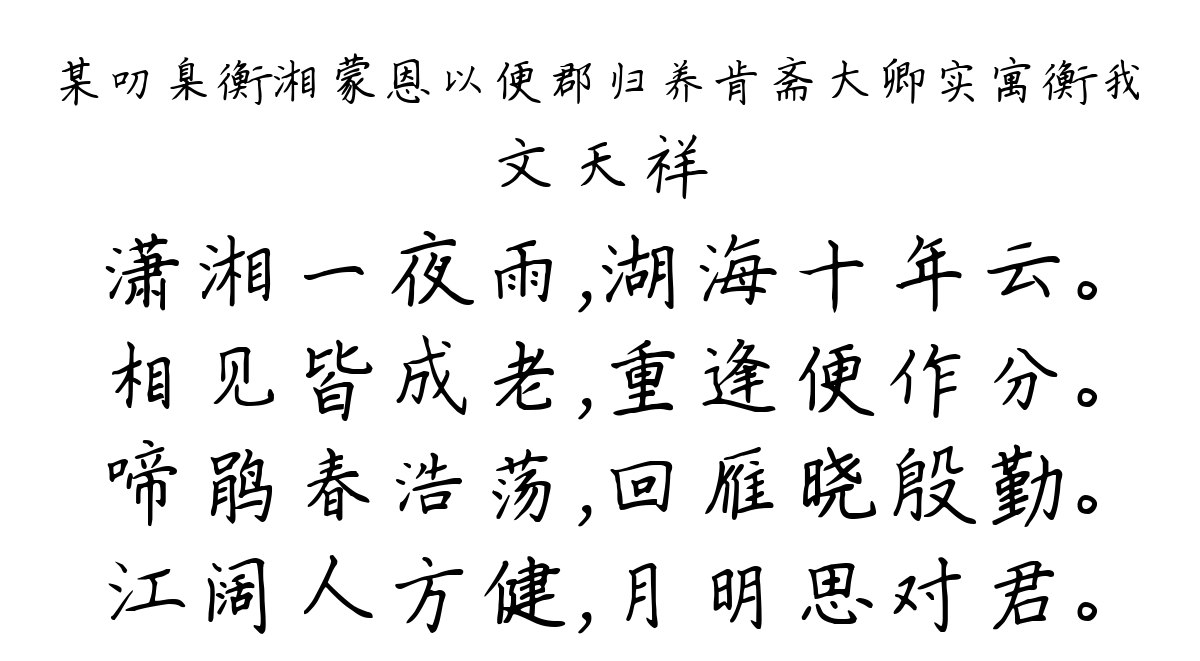 某叨臬衡湘蒙恩以便郡归养肯斋大卿实寓衡我

文天祥

潇湘一夜雨,湖海十年云。
相见皆成老,重逢便作分。
啼鹃春浩荡,回雁晓殷勤。
江阔人方健,月明思对君。